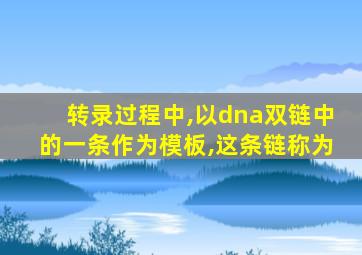 转录过程中,以dna双链中的一条作为模板,这条链称为